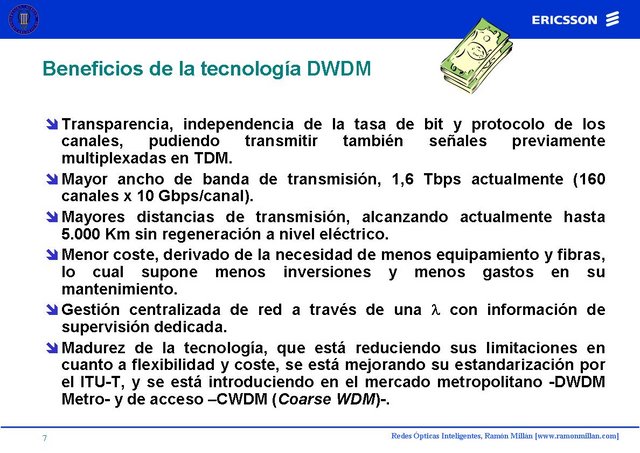 ERICSSON

Beneficios de la tecnología DWDM

Transparencia, independencia de la tasa de bit y protocolo de los canales, pudiendo transmitir también señales previamente multiplexadas en TDM.

Mayor ancho de banda de transmisión, 1,6 Tbps actualmente (160 canales x 10 Gbps/canal).

Mayores distancias de transmisión, alcanzando actualmente hasta 5.000 Km sin regeneración a nivel eléctrico.

Menor coste, derivado de la necesidad de menos equipamiento y fibras, lo cual supone menos inversiones y menos gastos en su mantenimiento.

Gestión centralizada de red a través de una $\lambda$ con información de supervisión dedicada.

Madurez de la tecnología, que está reduciendo sus limitaciones en cuanto a flexibilidad y coste, se está mejorando su estandarización por el ITU-T, y se está introduciendo en el mercado metropolitano -DWDM Metro- y de acceso –CWDM (Coarse WDM)-.

7

Redes Ópticas Inteligentes, Ramón Millán [www.ramonmillan.com]